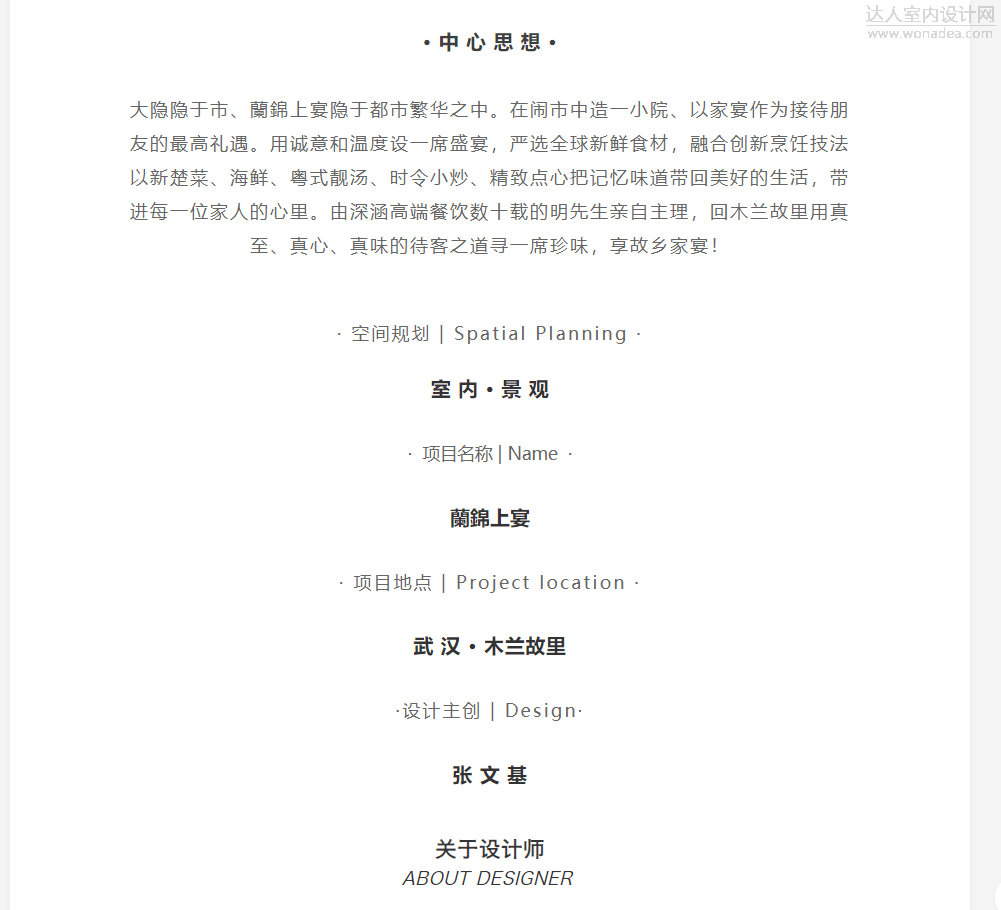 达人室内设计网
www.wonadea.com

• 中 心 思 想 •

大隐隐于市、蘭錦上宴隐于都市繁华之中。在闹市中造一小院、以家宴作为接待朋友的最高礼遇。用诚意和温度设一席盛宴，严选全球新鲜食材，融合创新烹饪技法以新楚菜、海鲜、粤式靓汤、时令小炒、精致点心把记忆味道带回美好的生活，带进每一位家人的心里。由深涵高端餐饮数十载的明先生亲自主理，回木兰故里用真至、真心、真味的待客之道寻一席珍味，享故乡家宴！

· 空间规划 | Spatial Planning ·

室 内 • 景 观

· 项目名称 | Name ·

蘭錦上宴

· 项目地点 | Project location ·

武 汉 • 木兰故里

·设计主创 | Design·

张 文 基

关于设计师
ABOUT DESIGNER